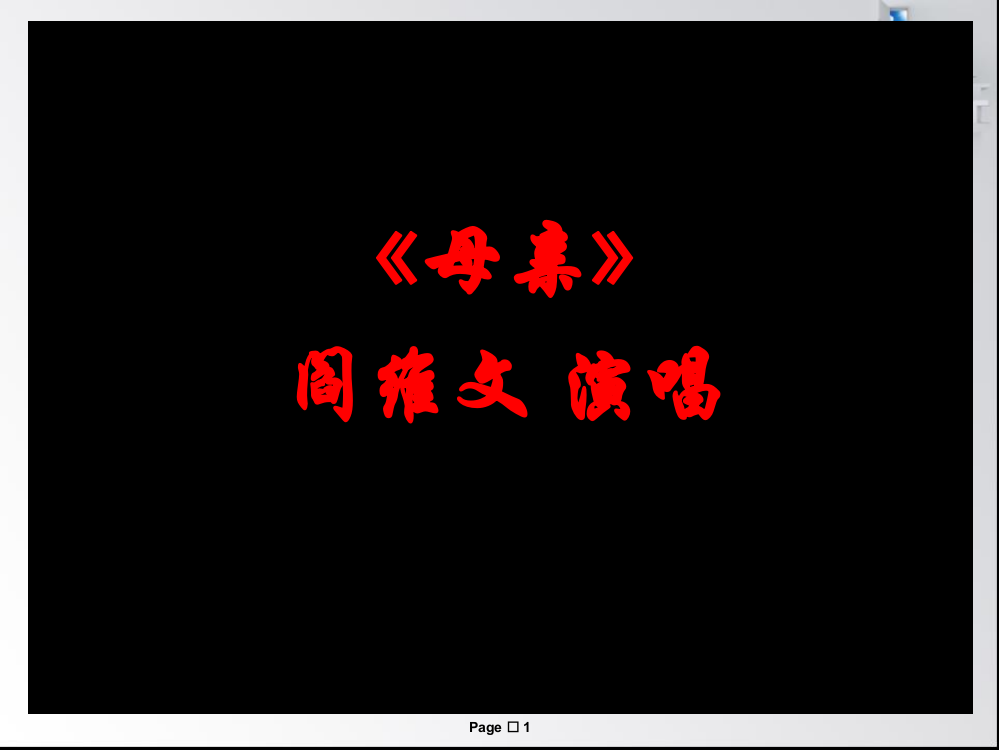 《母亲》

阎维文 演唱

Page □ 1